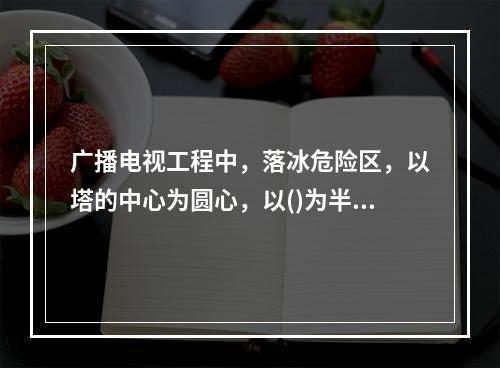 广播电视工程中，落冰危险区，以塔的中心为圆心，以()为半...